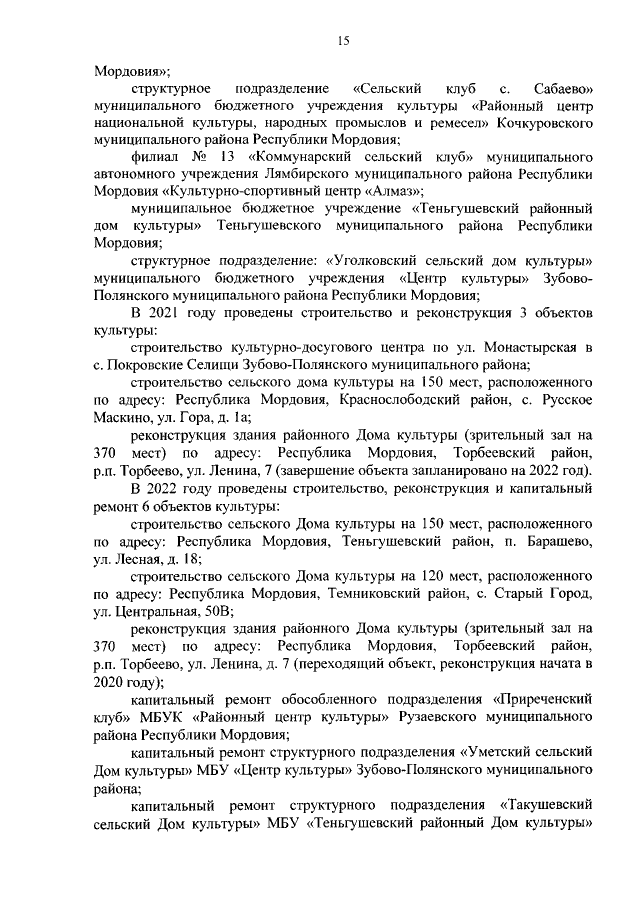 15

Мордовия»;

структурное подразделение «Сельский клуб с. Сабаево» муниципального бюджетного учреждения культуры «Районный центр национальной культуры, народных промыслов и ремесел» Кочкуровского муниципального района Республики Мордовия;

филиал № 13 «Коммунарский сельский клуб» муниципального автономного учреждения Лямбирского муниципального района Республики Мордовия «Культурно-спортивный центр «Алмаз»;

муниципальное бюджетное учреждение «Теньгушевский районный дом культуры» Теньгушевского муниципального района Республики Мордовия;

структурное подразделение: «Уголковский сельский дом культуры» муниципального бюджетного учреждения «Центр культуры» Зубово-Полянского муниципального района Республики Мордовия;

В 2021 году проведены строительство и реконструкция 3 объектов культуры:

строительство культурно-досугового центра по ул. Монастырская в с. Покровские Селищи Зубово-Полянского муниципального района;

строительство сельского дома культуры на 150 мест, расположенного по адресу: Республика Мордовия, Краснослободский район, с. Русское Маскино, ул. Гора, д. 1а;

реконструкция здания районного Дома культуры (зрительный зал на 370 мест) по адресу: Республика Мордовия, Торбеевский район, р.п. Торбеево, ул. Ленина, 7 (завершение объекта запланировано на 2022 год).

В 2022 году проведены строительство, реконструкция и капитальный ремонт 6 объектов культуры:

строительство сельского Дома культуры на 150 мест, расположенного по адресу: Республика Мордовия, Теньгушевский район, п. Барашево, ул. Лесная, д. 18;

строительство сельского Дома культуры на 120 мест, расположенного по адресу: Республика Мордовия, Темниковский район, с. Старый Город, ул. Центральная, 50В;

реконструкция здания районного Дома культуры (зрительный зал на 370 мест) по адресу: Республика Мордовия, Торбеевский район, р.п. Торбеево, ул. Ленина, д. 7 (переходящий объект, реконструкция начата в 2020 году);

капитальный ремонт обособленного подразделения «Приреченский клуб» МБУК «Районный центр культуры» Рузаевского муниципального района Республики Мордовия;

капитальный ремонт структурного подразделения «Уметский сельский Дом культуры» МБУ «Центр культуры» Зубово-Полянского муниципального района;

капитальный ремонт структурного подразделения «Такушевский сельский Дом культуры» МБУ «Теньгушевский районный Дом культуры»